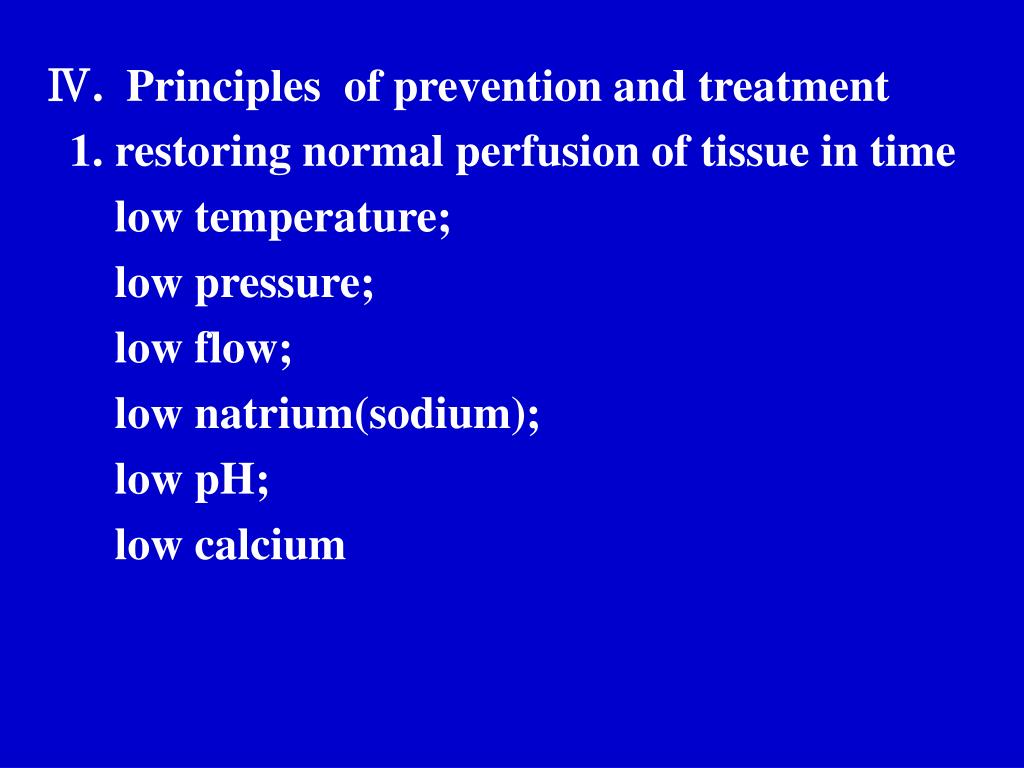 Ⅳ. Principles of prevention and treatment
1. restoring normal perfusion of tissue in time
low temperature;
low pressure;
low flow;
low natrium(sodium);
low pH;
low calcium